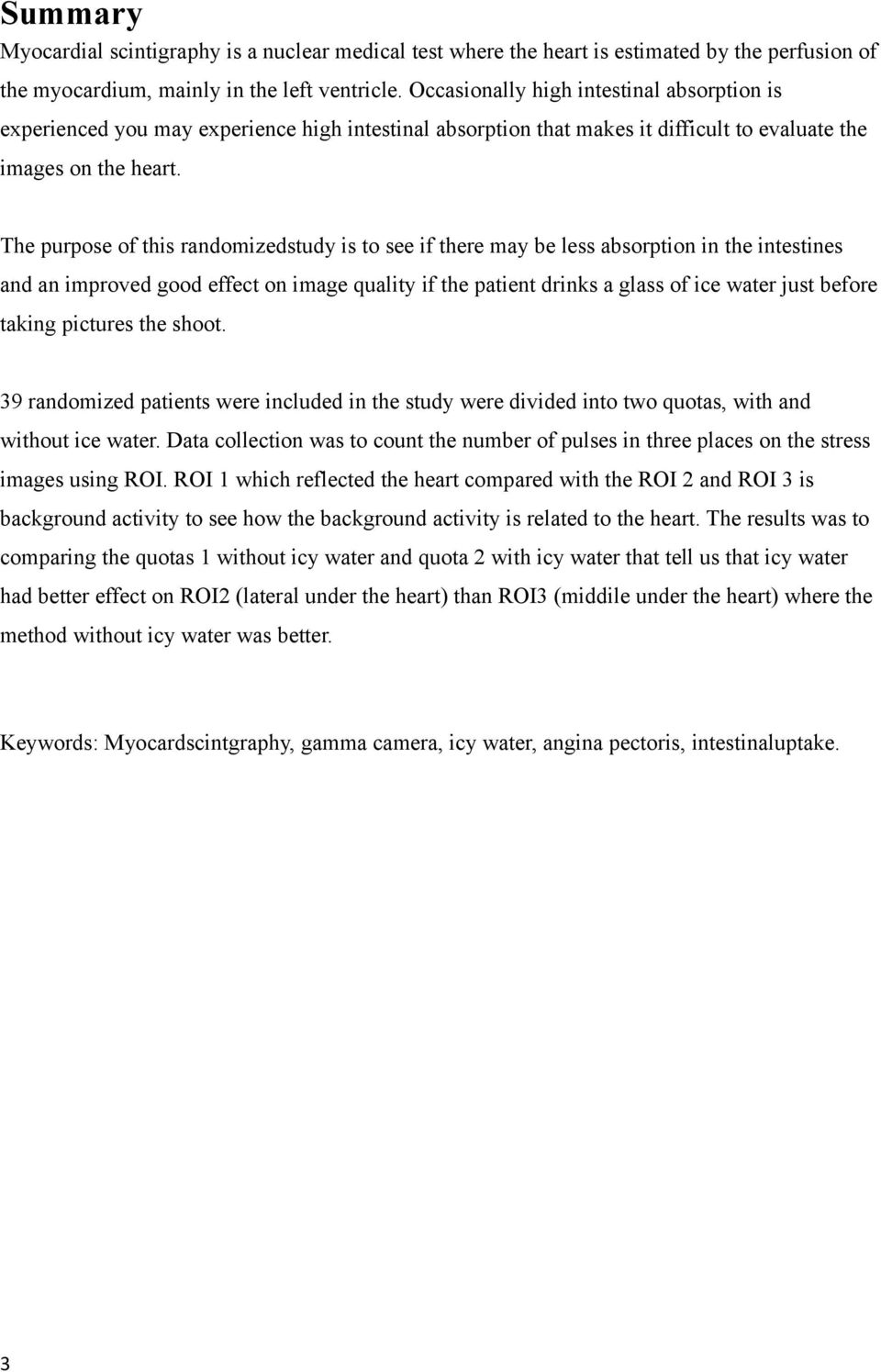 Summary

Myocardial scintigraphy is a nuclear medical test where the heart is estimated by the perfusion of the myocardium, mainly in the left ventricle. Occasionally high intestinal absorption is experienced you may experience high intestinal absorption that makes it difficult to evaluate the images on the heart.

The purpose of this randomizedstudy is to see if there may be less absorption in the intestines and an improved good effect on image quality if the patient drinks a glass of ice water just before taking pictures the shoot.

39 randomized patients were included in the study were divided into two quotas, with and without ice water. Data collection was to count the number of pulses in three places on the stress images using ROI. ROI 1 which reflected the heart compared with the ROI 2 and ROI 3 is background activity to see how the background activity is related to the heart. The results was to comparing the quotas 1 without icy water and quota 2 with icy water that tell us that icy water had better effect on ROI2 (lateral under the heart) than ROI3 (middile under the heart) where the method without icy water was better.

Keywords: Myocardscintgraphy, gamma camera, icy water, angina pectoris, intestinaluptake.

3